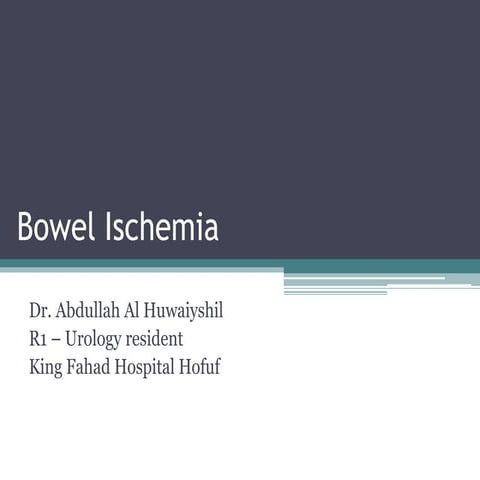 Bowel Ischemia

Dr. Abdullah Al Huwaiyshil
R1 – Urology resident
King Fahad Hospital Hofuf